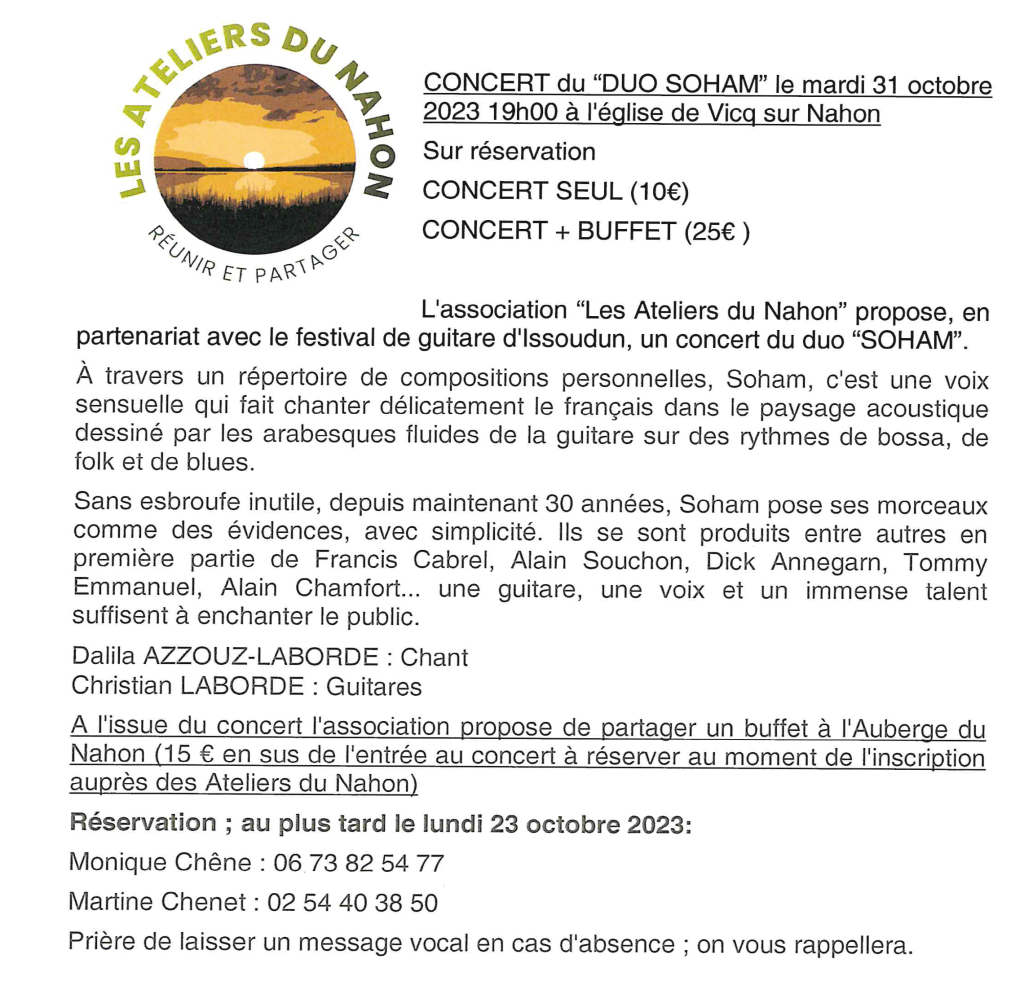 LES ATELIERS DU NAHON
RÉUNIR ET PARTAGER

CONCERT du “DUO SOHAM” le mardi 31 octobre 2023 19h00 à l'église de Vicq sur Nahon

Sur réservation

CONCERT SEUL (10€)

CONCERT + BUFFET (25€ )

L'association “Les Ateliers du Nahon” propose, en partenariat avec le festival de guitare d'Issoudun, un concert du duo “SOHAM”.

À travers un répertoire de compositions personnelles, Soham, c'est une voix sensuelle qui fait chanter délicatement le français dans le paysage acoustique dessiné par les arabesques fluides de la guitare sur des rythmes de bossa, de folk et de blues.

Sans esbroufe inutile, depuis maintenant 30 années, Soham pose ses morceaux comme des évidences, avec simplicité. Ils se sont produits entre autres en première partie de Francis Cabrel, Alain Souchon, Dick Annegarn, Tommy Emmanuel, Alain Chamfort... une guitare, une voix et un immense talent suffisent à enchanter le public.

Dalila AZZOUZ-LABORDE : Chant
Christian LABORDE : Guitares

A l'issue du concert l'association propose de partager un buffet à l'Auberge du Nahon (15 € en sus de l'entrée au concert à réserver au moment de l'inscription auprès des Ateliers du Nahon)

Réservation ; au plus tard le lundi 23 octobre 2023:

Monique Chêne : 06 73 82 54 77

Martine Chenet : 02 54 40 38 50

Prière de laisser un message vocal en cas d'absence ; on vous rappellera.